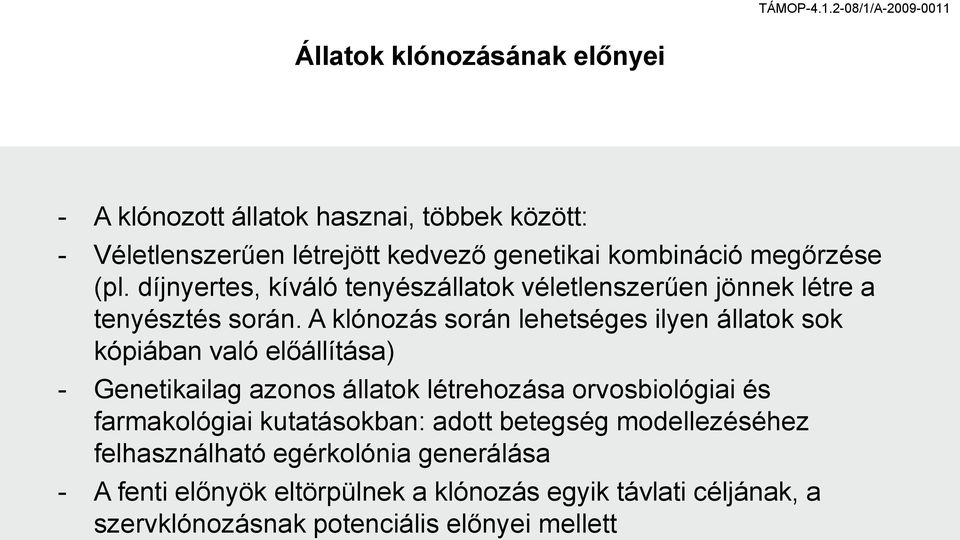 TÁMOP-4.1.2-08/1/A-2009-0011

Állatok klónozásának előnyei

- A klónozott állatok hasznai, többek között:
- Véletlenszerűen létrejött kedvező genetikai kombináció megőrzése (pl. díjnyertes, kíváló tenyészállatok véletlenszerűen jönnek létre a tenyésztés során. A klónozás során lehetséges ilyen állatok sok kópiában való előállítása)
- Genetikailag azonos állatok létrehozása orvosbiológiai és farmakológiai kutatásokban: adott betegség modellezéséhez felhasználható egérkolónia generálása
- A fenti előnyök eltörpülnek a klónozás egyik távlati céljának, a szervklónozásnak potenciális előnyei mellett